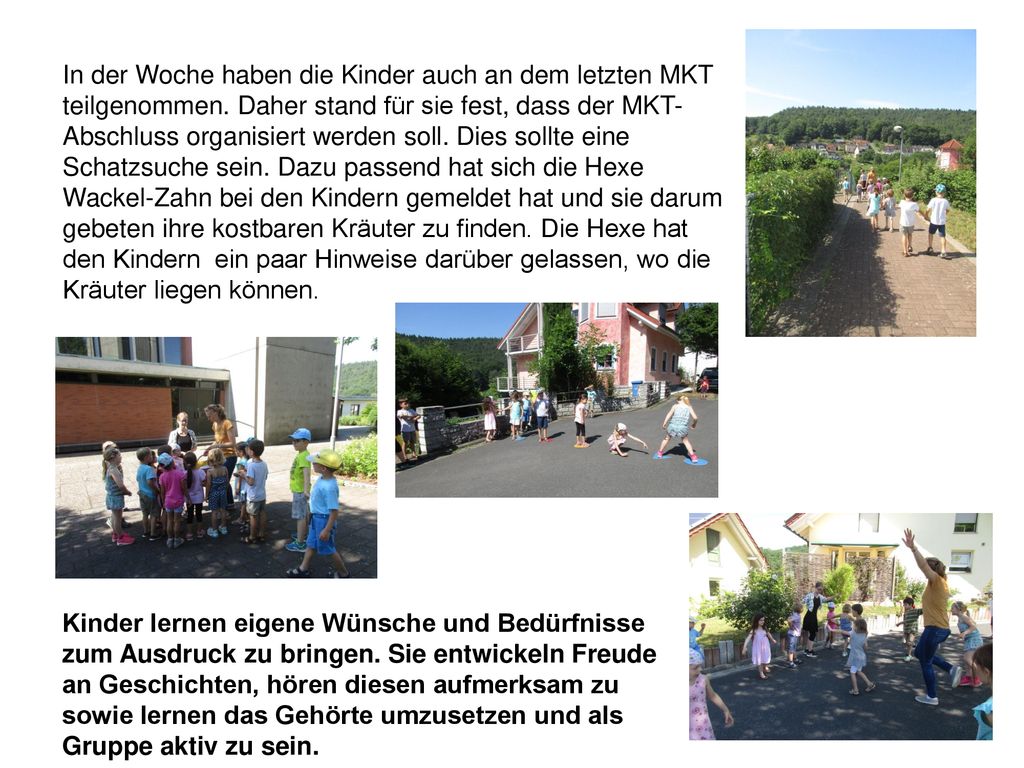 In der Woche haben die Kinder auch an dem letzten MKT teilgenommen. Daher stand für sie fest, dass der MKT-Abschluss organisiert werden soll. Dies sollte eine Schatzsuche sein. Dazu passend hat sich die Hexe Wackel-Zahn bei den Kindern gemeldet hat und sie darum gebeten ihre kostbaren Kräuter zu finden. Die Hexe hat den Kindern  ein paar Hinweise darüber gelassen, wo die Kräuter liegen können.

Kinder lernen eigene Wünsche und Bedürfnisse zum Ausdruck zu bringen. Sie entwickeln Freude an Geschichten, hören diesen aufmerksam zu sowie lernen das Gehörte umzusetzen und als Gruppe aktiv zu sein.